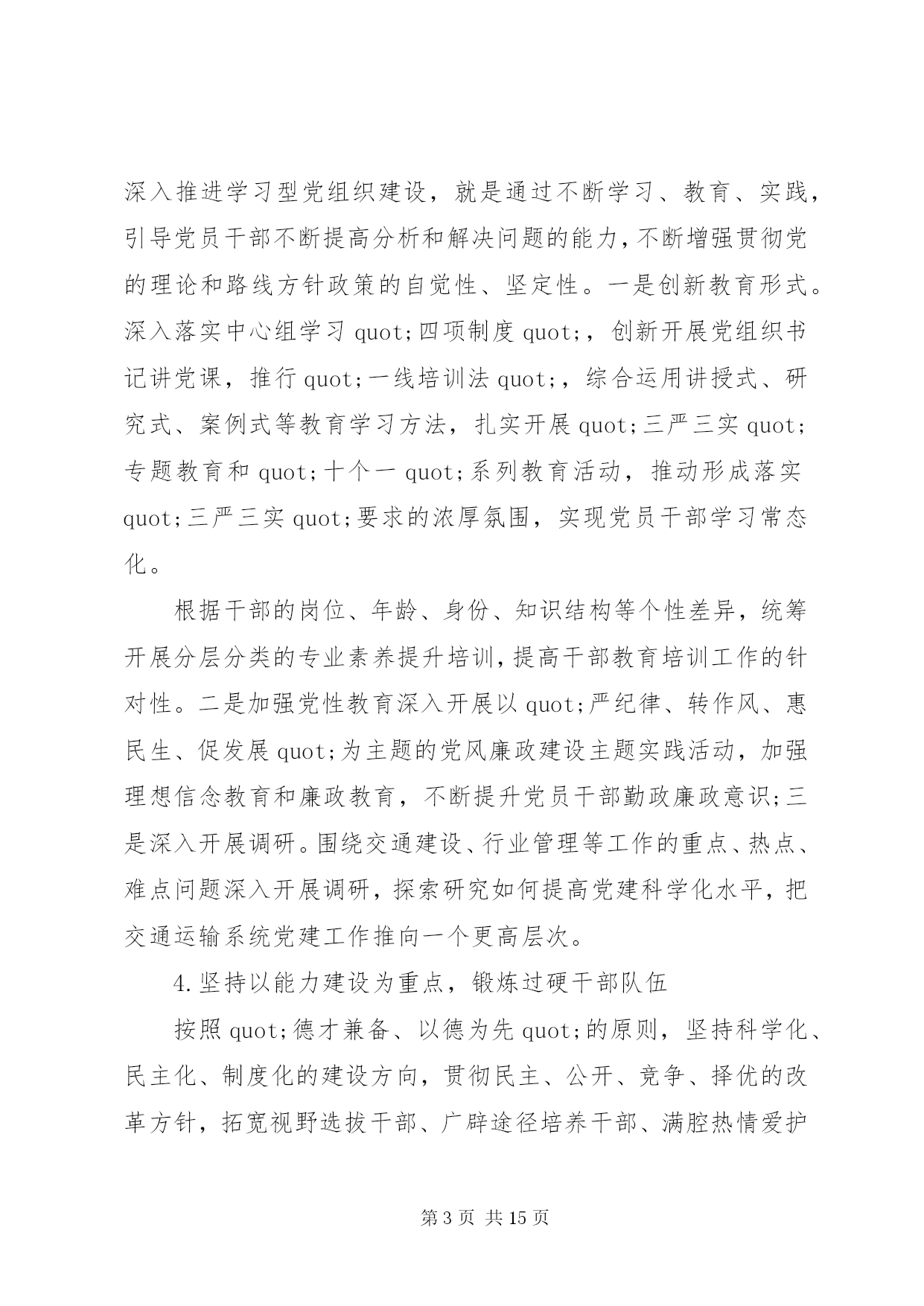 深入推进学习型党组织建设，就是通过不断学习、教育、实践，引导党员干部不断提高分析和解决问题的能力，不断增强贯彻党的理论和路线方针政策的自觉性、坚定性。一是创新教育形式。深入落实中心组学习 quot;四项制度 quot;，创新开展党组织书记讲党课，推行 quot;一线培训法 quot;，综合运用讲授式、研究式、案例式等教育学习方法，扎实开展 quot;三严三实 quot;专题教育和 quot;十个一 quot;系列教育活动，推动形成落实 quot;三严三实 quot;要求的浓厚氛围，实现党员干部学习常态化。

根据干部的岗位、年龄、身份、知识结构等个性差异，统筹开展分层分类的专业素养提升培训，提高干部教育培训工作的针对性。二是加强党性教育深入开展以 quot;严纪律、转作风、惠民生、促发展 quot;为主题的党风廉政建设主题实践活动，加强理想信念教育和廉政教育，不断提升党员干部勤政廉政意识;三是深入开展调研。围绕交通建设、行业管理等工作的重点、热点、难点问题深入开展调研，探索研究如何提高党建科学化水平，把交通运输系统党建工作推向一个更高层次。

4.坚持以能力建设为重点，锻炼过硬干部队伍

按照 quot;德才兼备、以德为先 quot;的原则，坚持科学化、民主化、制度化的建设方向，贯彻民主、公开、竞争、择优的改革方针，拓宽视野选拔干部、广辟途径培养干部、满腔热情爱护

第 3 页 共 15 页